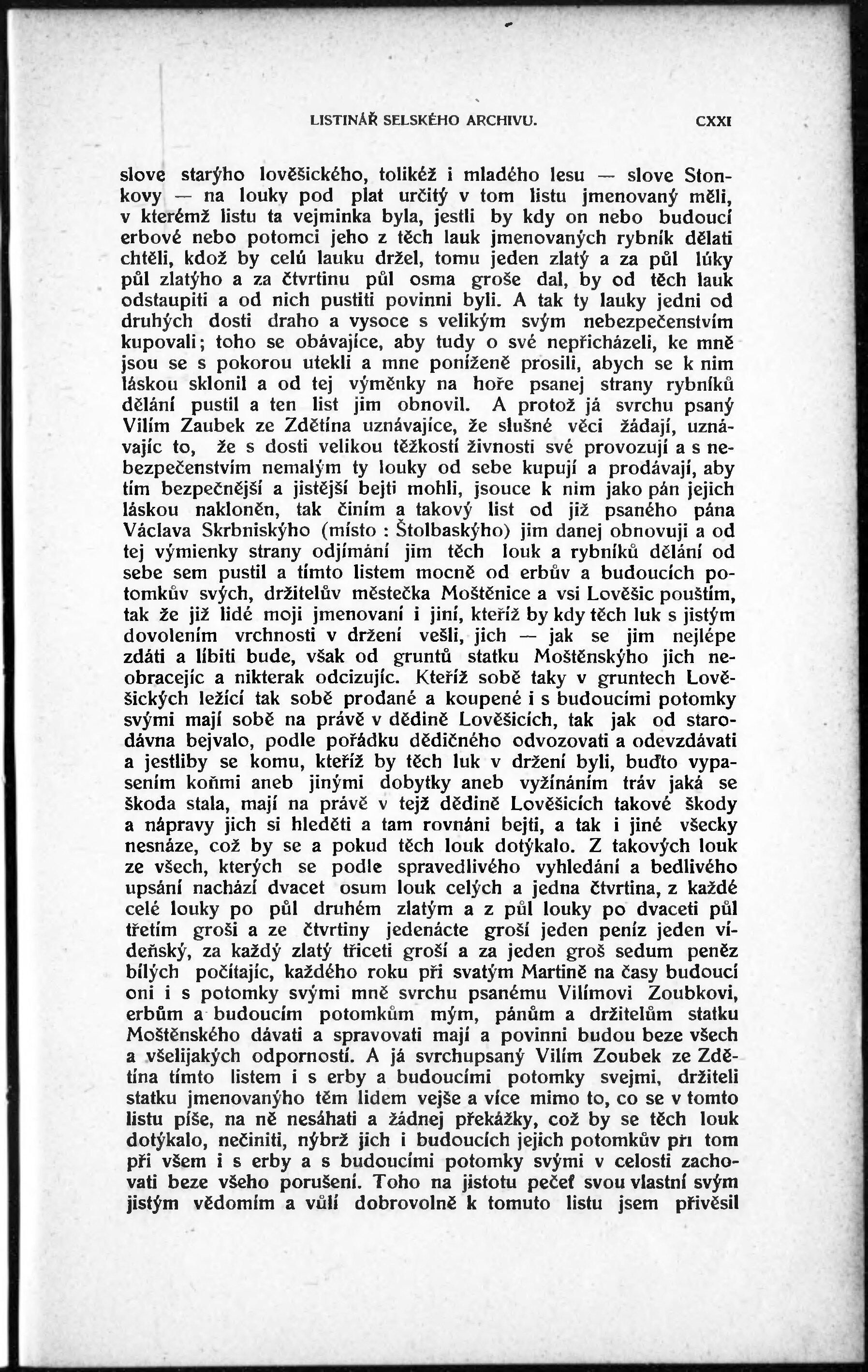 LISTINÁŘ SELSKÉHO ARCHIVU. CXXI

slove starýho lověšického, tolikéž i mladého lesu — slove Stonkovy — na louky pod plat určitý v tom listu jmenovaný měli, v kterémž listu ta vejminka byla, jestli by kdy on nebo budoucí erbové nebo potomci jeho z těch lauk jmenovaných rybník dělati chtěli, kdož by celú lauku držel, tomu jeden zlatý a za půl lúky půl zlatýho a za čtvrtinu půl osma groše dal, by od těch lauk odstaupiti a od nich pustiti povinni byli. A tak ty lauky jedni od druhých dosti draho a vysoce s velikým svým nebezpečenstvím kupovali; toho se obávajíce, aby tudy o své nepřicházeli, ke mně jsou se s pokorou utekli a mne poníženě prosili, abych se k nim láskou sklonil a od tej výměnky na hoře psanej strany rybníků dělání pustil a ten list jim obnovil. A protož já svrchu psaný Vilím Zaubek ze Zdětína uznávajíce, že slušné věci žádají, uznávajíc to, že s dosti velikou těžkostí živnosti své provozují a s nebezpečenstvím nemalým ty louky od sebe kupují a prodávají, aby tím bezpečnější a jistější bejti mohli, jsouce k nim jako pán jejich láskou nakloněn, tak činím a takový list od již psaného pána Václava Skrbniskýho (místo : Štolbaskýho) jim danej obnovuji a od tej výmienky strany odjímání jim těch louk a rybníků dělání od sebe sem pustil a tímto listem mocně od erbův a budoucích potomkův svých, držitelův městečka Moštěnice a vsi Lověšic pouštím, tak že již lidé moji jmenovaní i jiní, kteříž by kdy těch luk s jistým dovolením vrchnosti v držení vešli, jich — jak se jim nejlépe zdáti a líbiti bude, však od gruntů statku Moštěnskýho jich neobracejíc a nikterak odcizujíc. Kteříž sobě taky v gruntech Lověšických ležící tak sobě prodané a koupené i s budoucími potomky svými mají sobě na právě v dědině Lověšicích, tak jak od starodávna bejvalo, podle pořádku dědičného odvozovati a odevzdávati a jestliby se komu, kteříž by těch luk v držení byli, buďto vypasením koňmi aneb jinými dobytky aneb vyžínáním tráv jaká se škoda stala, mají na právě v tejž dědině Lověšicích takové škody a nápravy jich si hleděti a tam rovnáni bejti, a tak i jiné všecky nesnáze, což by se a pokud těch louk dotýkalo. Z takových louk ze všech, kterých se podle spravedlivého vyhledání a bedlivého upsání nachází dvacet osum louk celých a jedna čtvrtina, z každé celé louky po půl druhém zlatým a z půl louky po dvaceti půl třetím groši a ze čtvrtiny jedenácte groší jeden peníz jeden vídeňský, za každý zlatý třiceti groší a za jeden groš sedum peněz bílých počítajíc, každého roku při svatým Martině na časy budoucí oni i s potomky svými mně svrchu psanému Vilímovi Zoubkovi, erbům a budoucím potomkům mým, pánům a držitelům statku Moštěnského dávati a spravovati mají a povinni budou beze všech a všelijakých odporností. A já svrchupsaný Vilím Zoubek ze Zdětína tímto listem i s erby a budoucími potomky svejmi, držiteli statku jmenovanýho těm lidem vejše a více mimo to, co se v tomto listu píše, na ně nesáhati a žádnej překážky, což by se těch louk dotýkalo, nečiniti, nýbrž jich i budoucích jejich potomkův při tom při všem i s erby a s budoucími potomky svými v celosti zachovati beze všeho porušení. Toho na jistotu pečeť svou vlastní svým jistým vědomím a vůlí dobrovolně k tomuto listu jsem přivěsil